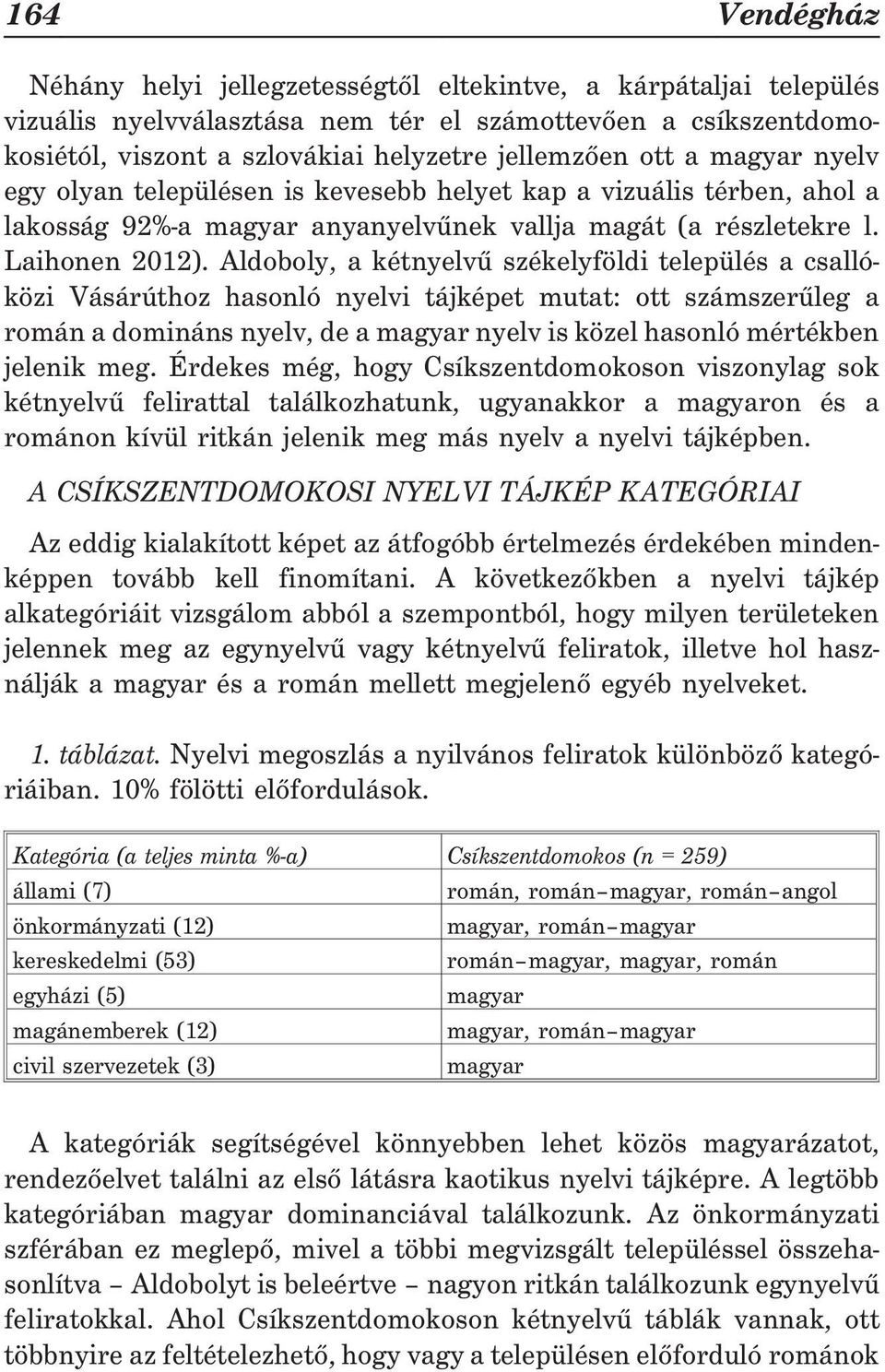 164 Vendégház

Néhány helyi jellegzetességtől eltekintve, a kárpátaljai település vizuális nyelvválasztása nem tér el számottevően a csíkszentdomokosiétól, viszont a szlovákiai helyzetre jellemzően ott a magyar nyelv egy olyan településen is kevesebb helyet kap a vizuális térben, ahol a lakosság 92%-a magyar anyanyelvűnek vallja magát (a részletekre l. Laihonen 2012). Aldoboly, a kétnyelvű székelyföldi település a csallóközi Vásárúthoz hasonló nyelvi tájképet mutat: ott számszerűleg a román a domináns nyelv, de a magyar nyelv is közel hasonló mértékben jelenik meg. Érdekes még, hogy Csíkszentdomokoson viszonylag sok kétnyelvű felirattal találkozhatunk, ugyanakkor a magyaron és a románon kívül ritkán jelenik meg más nyelv a nyelvi tájképben.

A CSÍKSZENTDOMOKOSI NYELVI TÁJKÉP KATEGÓRIAI

Az eddig kialakított képet az átfogóbb értelmezés érdekében mindenképpen tovább kell finomítani. A következőkben a nyelvi tájkép alkategóriáit vizsgálom abból a szempontból, hogy milyen területeken jelennek meg az egynyelvű vagy kétnyelvű feliratok, illetve hol használják a magyar és a román mellett megjelenő egyéb nyelveket.

1. táblázat. Nyelvi megoszlás a nyilvános feliratok különböző kategóriáiban. 10% fölötti előfordulások.

| Kategória (a teljes minta %-a) | Csíkszentdomokos (n = 259) |
|---|---|
| állami (7) | román, román–magyar, román–angol |
| önkormányzati (12) | magyar, román–magyar |
| kereskedelmi (53) | román–magyar, magyar, román |
| egyházi (5) | magyar |
| magánemberek (12) | magyar, román–magyar |
| civil szervezetek (3) | magyar |

A kategóriák segítségével könnyebben lehet közös magyarázatot, rendezőelvet találni az első látásra kaotikus nyelvi tájképre. A legtöbb kategóriában magyar dominanciával találkozunk. Az önkormányzati szférában ez meglepő, mivel a többi megvizsgált településsel összehasonlítva – Aldobolyt is beleértve – nagyon ritkán találkozunk egynyelvű feliratokkal. Ahol Csíkszentdomokoson kétnyelvű táblák vannak, ott többnyire az feltételezhető, hogy vagy a településen előforduló románok